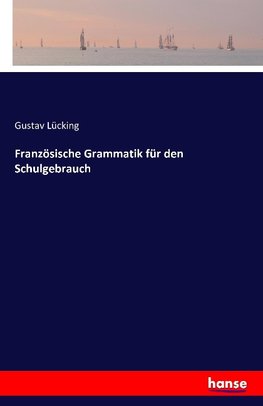 Gustav Lücking

Französische Grammatik für den Schulgebrauch

hanse